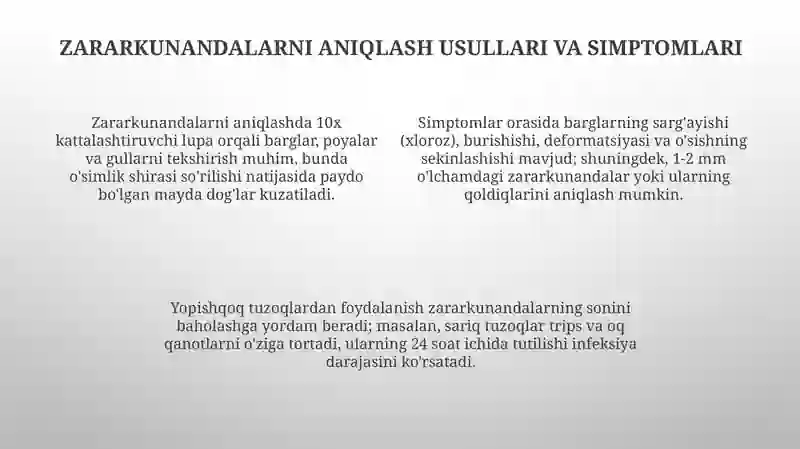 ZARARKUNANDALARNI ANIQLASH USULLARI VA SIMPTOMLARI

Zararkunandalarni aniqlashda 10x kattalashtiruvchi lupa orqali barglar, poyalar va gullarni tekshirish muhim, bunda o'simlik shirasi so'rilishi natijasida paydo bo'lgan mayda dog'lar kuzatiladi.

Simptomlar orasida barglarning sarg'ayishi (xloroz), burishishi, deformatsiyasi va o'sishning sekinlashishi mavjud; shuningdek, 1-2 mm o'lchamdagi zararkunandalar yoki ularning qoldiqlarini aniqlash mumkin.

Yopishqoq tuzoqlardan foydalanish zararkunandalarning sonini baholashga yordam beradi; masalan, sariq tuzoqlar trips va oq qanotlarni o'ziga tortadi, ularning 24 soat ichida tutilishi infeksiya darajasini ko'rsatadi.